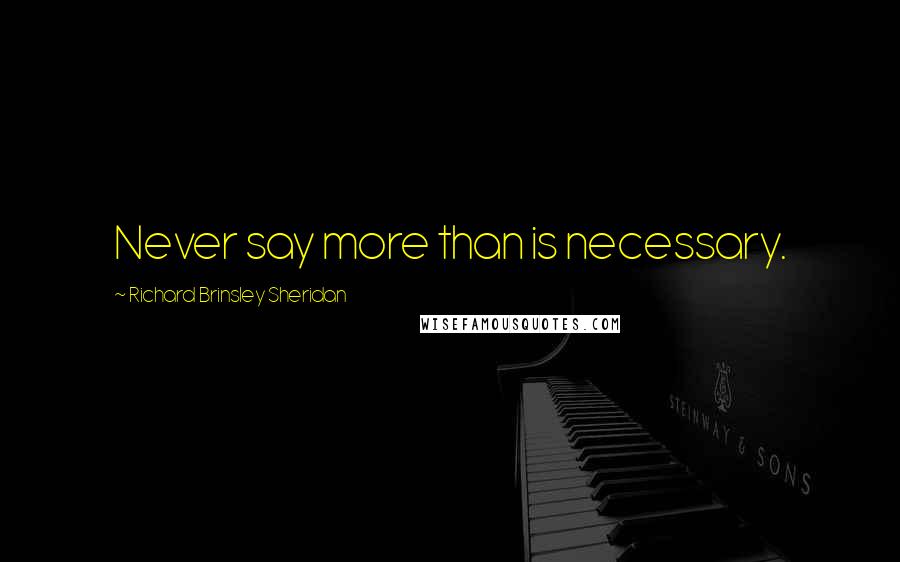 Never say more than is necessary.

~ Richard Brinsley Sheridan

WISEFAMOUSQUOTES.COM

STEINWAY & SONS